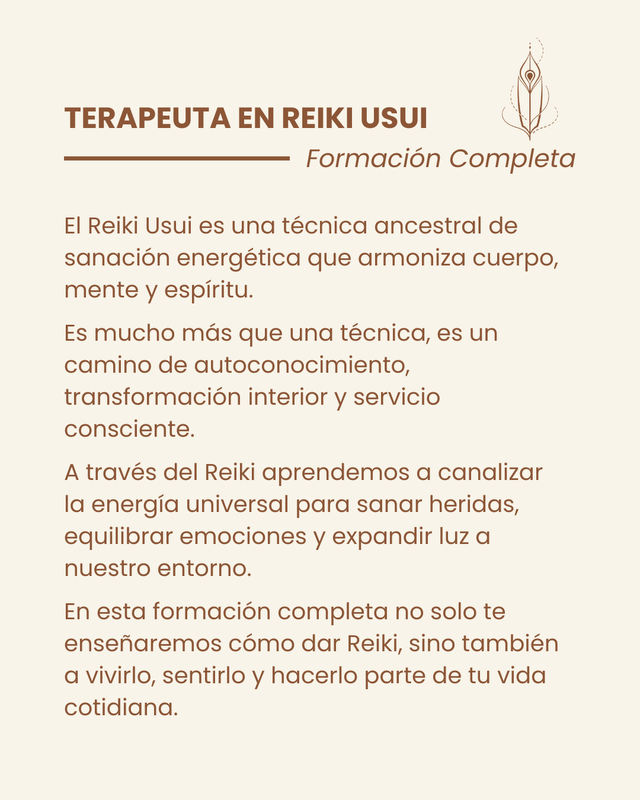 TERAPEUTA EN REIKI USUI

Formación Completa

El Reiki Usui es una técnica ancestral de sanación energética que armoniza cuerpo, mente y espíritu.

Es mucho más que una técnica, es un camino de autoconocimiento, transformación interior y servicio consciente.

A través del Reiki aprendemos a canalizar la energía universal para sanar heridas, equilibrar emociones y expandir luz a nuestro entorno.

En esta formación completa no solo te enseñaremos cómo dar Reiki, sino también a vivirlo, sentirlo y hacerlo parte de tu vida cotidiana.